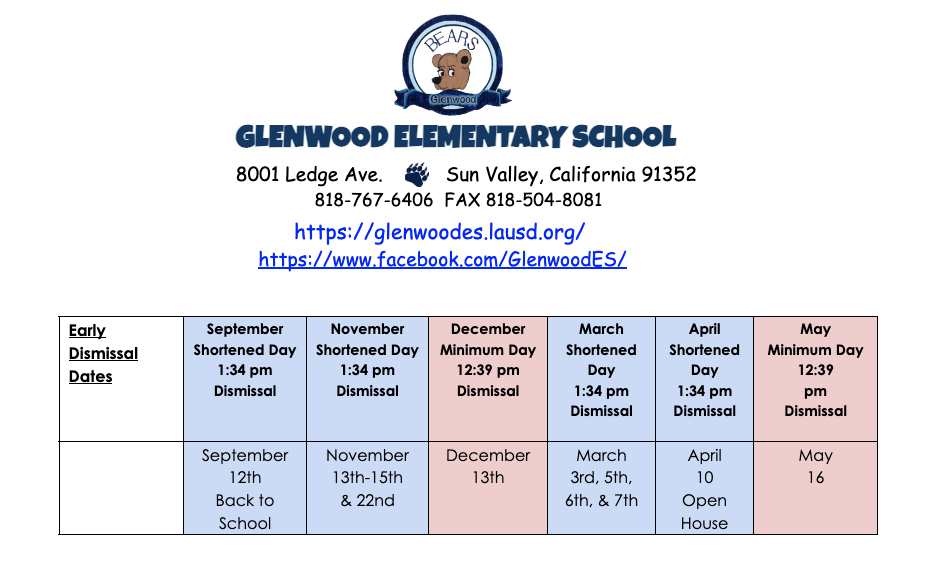 BEARS
Glenwood

GLENWOOD ELEMENTARY SCHOOL

8001 Ledge Ave. Sun Valley, California 91352
818-767-6406 FAX 818-504-8081
https://glenwoodes.lausd.org/
https://www.facebook.com/GlenwoodES/

| Early Dismissal Dates | September Shortened Day 1:34 pm Dismissal | November Shortened Day 1:34 pm Dismissal | December Minimum Day 12:39 pm Dismissal | March Shortened Day 1:34 pm Dismissal | April Shortened Day 1:34 pm Dismissal | May Minimum Day 12:39 pm Dismissal |
|---|---|---|---|---|---|---|
| | September 12th Back to School | November 13th-15th & 22nd | December 13th | March 3rd, 5th, 6th, & 7th | April 10 Open House | May 16 |